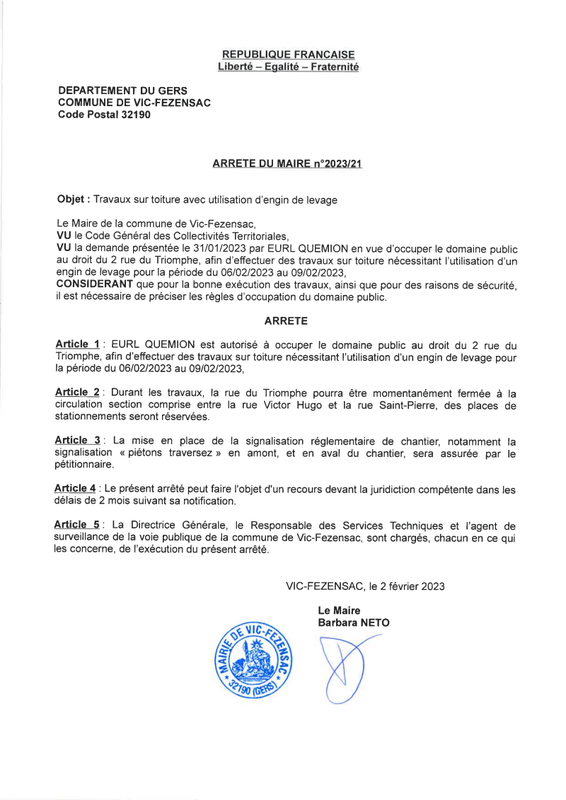 REPUBLIQUE FRANCAISE
Liberté – Egalité – Fraternité

DEPARTEMENT DU GERS
COMMUNE DE VIC-FEZENSAC
Code Postal 32190

ARRETE DU MAIRE n°2023/21

Objet : Travaux sur toiture avec utilisation d'engin de levage

Le Maire de la commune de Vic-Fezensac,
VU le Code Général des Collectivités Territoriales,
VU la demande présentée le 31/01/2023 par EURL QUEMION en vue d'occuper le domaine public au droit du 2 rue du Triomphe, afin d'effectuer des travaux sur toiture nécessitant l'utilisation d'un engin de levage pour la période du 06/02/2023 au 09/02/2023,
CONSIDERANT que pour la bonne exécution des travaux, ainsi que pour des raisons de sécurité, il est nécessaire de préciser les règles d'occupation du domaine public.

ARRETE

Article 1 : EURL QUEMION est autorisé à occuper le domaine public au droit du 2 rue du Triomphe, afin d'effectuer des travaux sur toiture nécessitant l'utilisation d'un engin de levage pour la période du 06/02/2023 au 09/02/2023,

Article 2 : Durant les travaux, la rue du Triomphe pourra être momentanément fermée à la circulation section comprise entre la rue Victor Hugo et la rue Saint-Pierre, des places de stationnements seront réservées.

Article 3 : La mise en place de la signalisation réglementaire de chantier, notamment la signalisation « piétons traversez » en amont, et en aval du chantier, sera assurée par le pétitionnaire.

Article 4 : Le présent arrêté peut faire l'objet d'un recours devant la juridiction compétente dans les délais de 2 mois suivant sa notification.

Article 5 : La Directrice Générale, le Responsable des Services Techniques et l'agent de surveillance de la voie publique de la commune de Vic-Fezensac, sont chargés, chacun en ce qui les concerne, de l'exécution du présent arrêté.

VIC-FEZENSAC, le 2 février 2023

Le Maire
Barbara NETO

MAIRIE DE VIC-FEZENSAC
32190 (GERS)